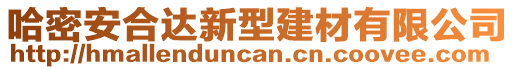 哈密安合达新型建材有限公司
http://hmallenduncan.cn.coovee.com